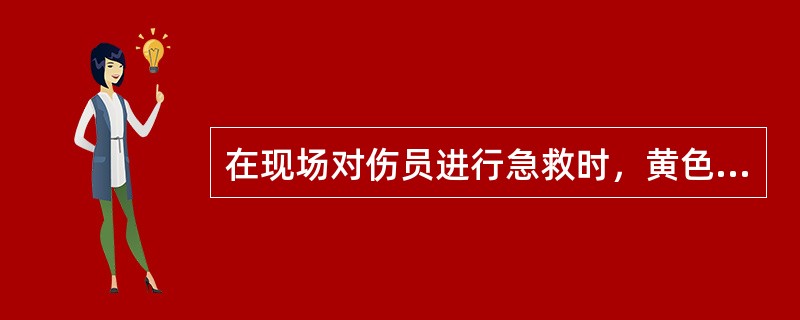 在现场对伤员进行急救时，黄色...